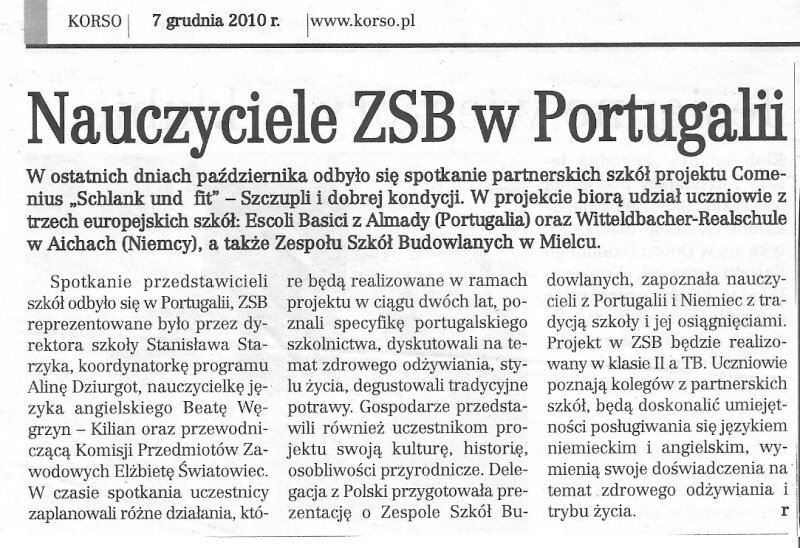 KORSO | 7 grudnia 2010 r. | www.korso.pl

Nauczyciele ZSB w Portugalii

W ostatnich dniach października odbyło się spotkanie partnerskich szkół projektu Comenius „Schlank und fit" – Szczupli i dobrej kondycji. W projekcie biorą udział uczniowie z trzech europejskich szkół: Escoli Basici z Almady (Portugalia) oraz Witteldbacher-Realschule w Aichach (Niemcy), a także Zespołu Szkół Budowlanych w Mielcu.

Spotkanie przedstawicieli szkół odbyło się w Portugalii, ZSB reprezentowane było przez dyrektora szkoły Stanisława Starzyka, koordynatorkę programu Alinę Dziurgot, nauczycielkę języka angielskiego Beatę Węgrzyn – Kilian oraz przewodniczącą Komisji Przedmiotów Zawodowych Elżbietę Światowiec. W czasie spotkania uczestnicy zaplanowali różne działania, które będą realizowane w ramach projektu w ciągu dwóch lat, poznali specyfikę portugalskiego szkolnictwa, dyskutowali na temat zdrowego odżywiania, stylu życia, degustowali tradycyjne potrawy. Gospodarze przedstawili również uczestnikom projektu swoją kulturę, historię, osobliwości przyrodnicze. Delegacja z Polski przygotowała prezentację o Zespole Szkół Budowlanych, zapoznała nauczycieli z Portugalii i Niemiec z tradycją szkoły i jej osiągnięciami. Projekt w ZSB będzie realizowany w klasie II a TB. Uczniowie poznają kolegów z partnerskich szkół, będą doskonalić umiejętności posługiwania się językiem niemieckim i angielskim, wymienią swoje doświadczenia na temat zdrowego odżywiania i trybu życia. r